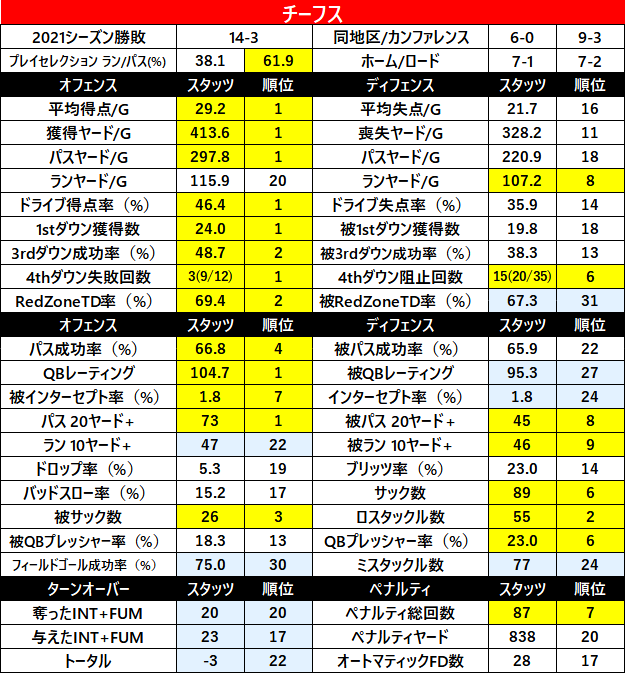 チーフス

| 2021シーズン勝敗 | 14-3 | | 同地区/カンファレンス | 6-0 | 9-3 |
|---|---|---|---|---|---|
| プレイセレクション ラン/パス(%) | 38.1 | 61.9 | ホーム/ロード | 7-1 | 7-2 |
| オフェンス | スタッツ | 順位 | ディフェンス | スタッツ | 順位 |
| 平均得点/G | 29.2 | 1 | 平均失点/G | 21.7 | 16 |
| 獲得ヤード/G | 413.6 | 1 | 喪失ヤード/G | 328.2 | 11 |
| パスヤード/G | 297.8 | 1 | パスヤード/G | 220.9 | 18 |
| ランヤード/G | 115.9 | 20 | ランヤード/G | 107.2 | 8 |
| ドライブ得点率（%） | 46.4 | 1 | ドライブ失点率（%） | 35.9 | 14 |
| 1stダウン獲得数 | 24.0 | 1 | 被1stダウン獲得数 | 19.8 | 18 |
| 3rdダウン成功率（%） | 48.7 | 2 | 被3rdダウン成功率（%） | 38.3 | 13 |
| 4thダウン失敗回数 | 3(9/12) | 1 | 4thダウン阻止回数 | 15(20/35) | 6 |
| RedZoneTD率（%） | 69.4 | 2 | 被RedZoneTD率（%） | 67.3 | 31 |
| オフェンス | スタッツ | 順位 | ディフェンス | スタッツ | 順位 |
| パス成功率（%） | 66.8 | 4 | 被パス成功率（%） | 65.9 | 22 |
| QBレーティング | 104.7 | 1 | 被QBレーティング | 95.3 | 27 |
| 被インターセプト率（%） | 1.8 | 7 | インターセプト率（%） | 1.8 | 24 |
| パス 20ヤード+ | 73 | 1 | 被パス 20ヤード+ | 45 | 8 |
| ラン 10ヤード+ | 47 | 22 | 被ラン 10ヤード+ | 46 | 9 |
| ドロップ率（%） | 5.3 | 19 | ブリッツ率（%） | 23.0 | 14 |
| バッドスロー率（%） | 15.2 | 17 | サック数 | 89 | 6 |
| 被サック数 | 26 | 3 | ロスタックル数 | 55 | 2 |
| 被QBプレッシャー率（%） | 18.3 | 13 | QBプレッシャー率（%） | 23.0 | 6 |
| フィールドゴール成功率（%） | 75.0 | 30 | ミスタックル数 | 77 | 24 |
| ターンオーバー | スタッツ | 順位 | ペナルティ | スタッツ | 順位 |
| 奪ったINT+FUM | 20 | 20 | ペナルティ総回数 | 87 | 7 |
| 与えたINT+FUM | 23 | 17 | ペナルティヤード | 838 | 20 |
| トータル | -3 | 22 | オートマティックFD数 | 28 | 17 |